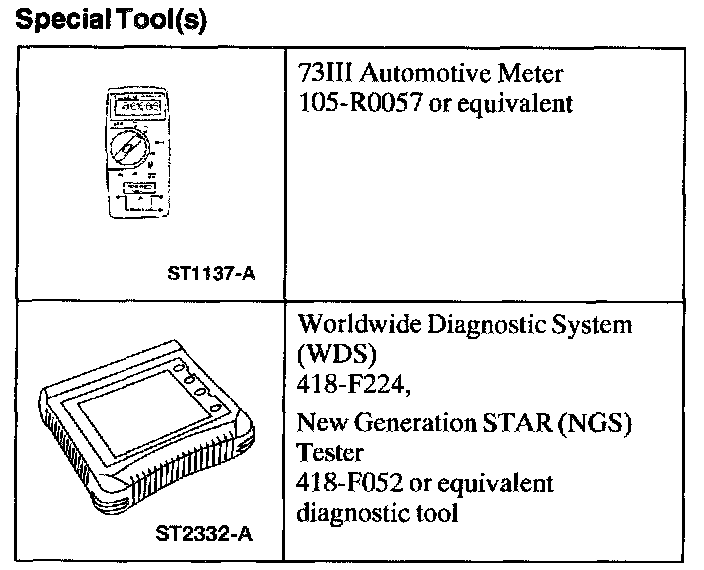 Special Tool(s)

| | |
|---|---|
| ST1137-A | 73III Automotive Meter 105-R0057 or equivalent |
| ST2332-A | Worldwide Diagnostic System (WDS) 418-F224, New Generation STAR (NGS) Tester 418-F052 or equivalent diagnostic tool |